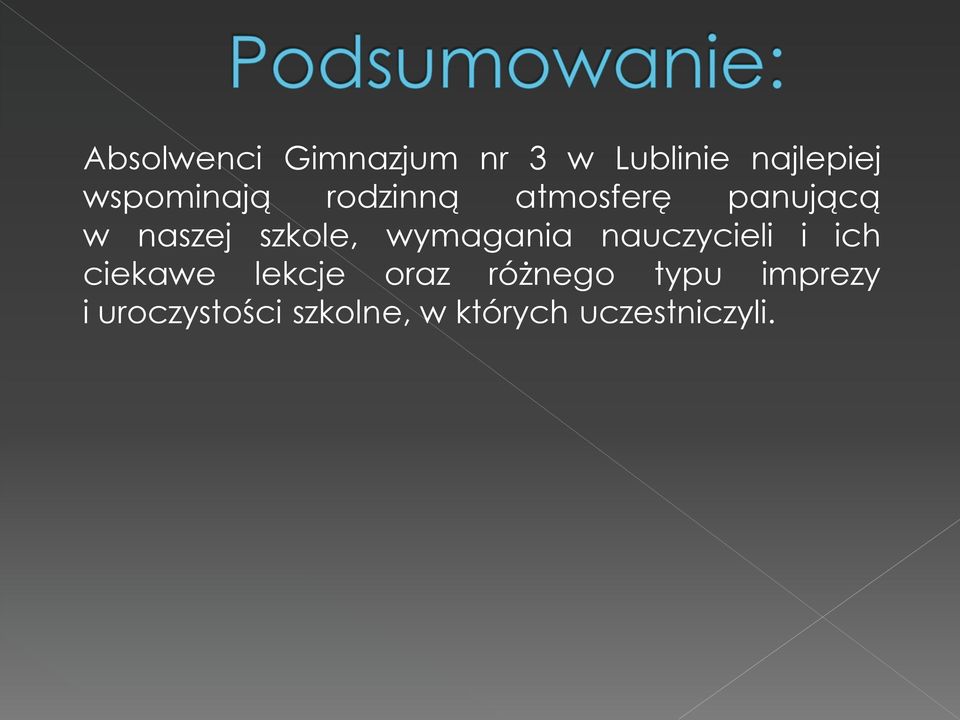 Podsumowanie:

Absolwenci Gimnazjum nr 3 w Lublinie najlepiej wspominają rodzinną atmosferę panującą w naszej szkole, wymagania nauczycieli i ich ciekawe lekcje oraz różnego typu imprezy i uroczystości szkolne, w których uczestniczyli.